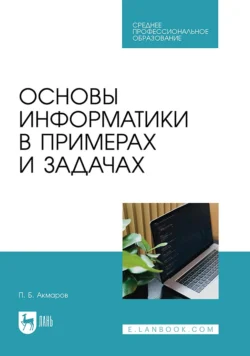 СРЕДНЕЕ ПРОФЕССИОНАЛЬНОЕ ОБРАЗОВАНИЕ

ОСНОВЫ ИНФОРМАТИКИ В ПРИМЕРАХ И ЗАДАЧАХ

П. Б. Акмаров

ЛАНЬ

E.LANBOOK.COM